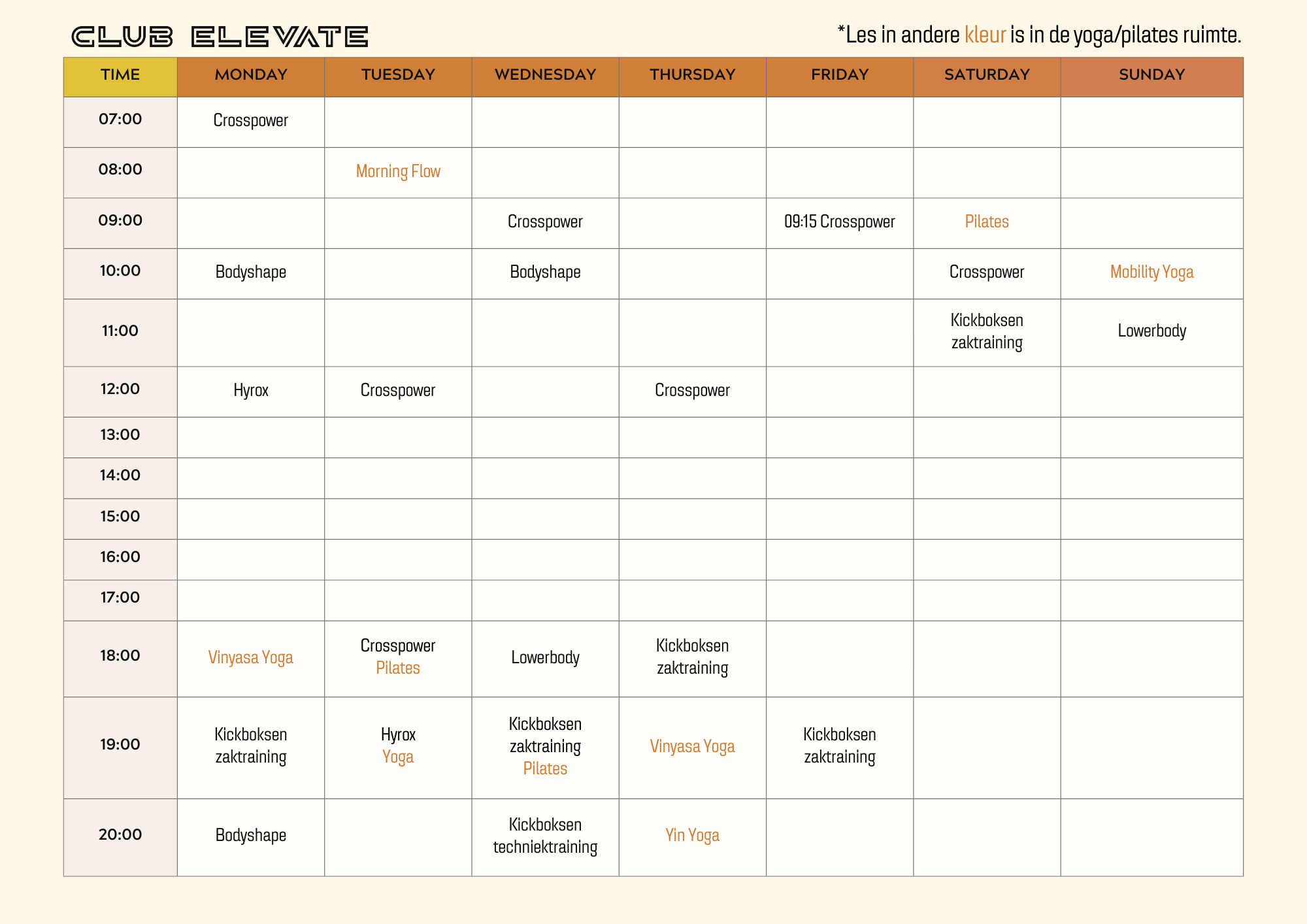 CLUB ELEVATE

*Les in andere kleur is in de yoga/pilates ruimte.

| TIME | MONDAY | TUESDAY | WEDNESDAY | THURSDAY | FRIDAY | SATURDAY | SUNDAY |
|---|---|---|---|---|---|---|---|
| 07:00 | Crosspower | | | | | | |
| 08:00 | | Morning Flow | | | | | |
| 09:00 | | | Crosspower | | 09:15 Crosspower | Pilates | |
| 10:00 | Bodyshape | | Bodyshape | | | Crosspower | Mobility Yoga |
| 11:00 | | | | | | Kickboksen zaktraining | Lowerbody |
| 12:00 | Hyrox | Crosspower | | Crosspower | | | |
| 13:00 | | | | | | | |
| 14:00 | | | | | | | |
| 15:00 | | | | | | | |
| 16:00 | | | | | | | |
| 17:00 | | | | | | | |
| 18:00 | Vinyasa Yoga | Crosspower Pilates | Lowerbody | Kickboksen zaktraining | | | |
| 19:00 | Kickboksen zaktraining | Hyrox Yoga | Kickboksen zaktraining Pilates | Vinyasa Yoga | Kickboksen zaktraining | | |
| 20:00 | Bodyshape | | Kickboksen techniektraining | Yin Yoga | | | |